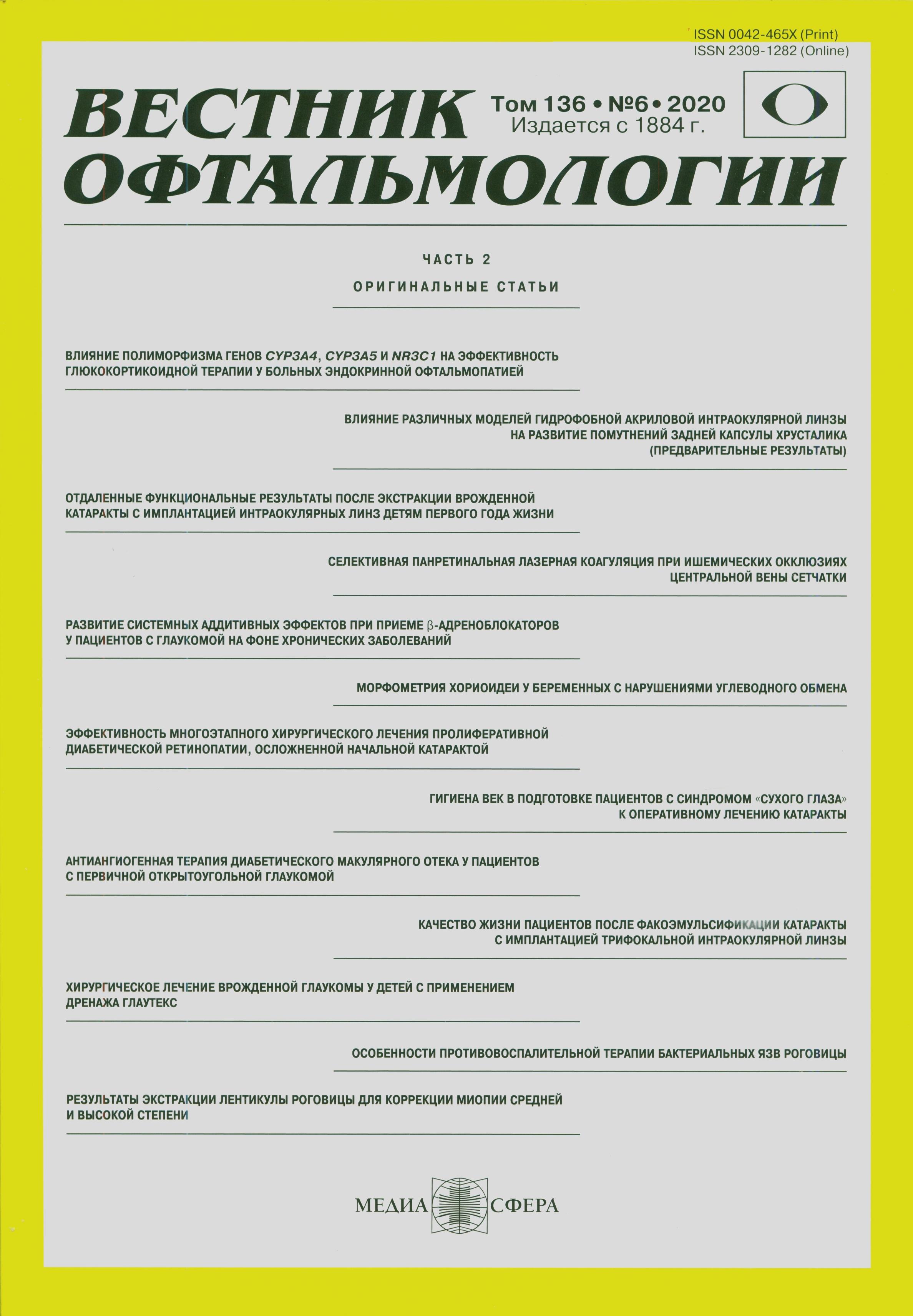 ISSN 0042-465X (Print)
ISSN 2309-1282 (Online)

ВЕСТНИК ОФТАЛЬМОЛОГИИ

Том 136 • №6 • 2020
Издается с 1884 г.

ЧАСТЬ 2

ОРИГИНАЛЬНЫЕ СТАТЬИ

ВЛИЯНИЕ ПОЛИМОРФИЗМА ГЕНОВ CYP3A4, CYP3A5 И NR3C1 НА ЭФФЕКТИВНОСТЬ ГЛЮКОКОРТИКОИДНОЙ ТЕРАПИИ У БОЛЬНЫХ ЭНДОКРИННОЙ ОФТАЛЬМОПАТИЕЙ

ВЛИЯНИЕ РАЗЛИЧНЫХ МОДЕЛЕЙ ГИДРОФОБНОЙ АКРИЛОВОЙ ИНТРАОКУЛЯРНОЙ ЛИНЗЫ НА РАЗВИТИЕ ПОМУТНЕНИЙ ЗАДНЕЙ КАПСУЛЫ ХРУСТАЛИКА (ПРЕДВАРИТЕЛЬНЫЕ РЕЗУЛЬТАТЫ)

ОТДАЛЕННЫЕ ФУНКЦИОНАЛЬНЫЕ РЕЗУЛЬТАТЫ ПОСЛЕ ЭКСТРАКЦИИ ВРОЖДЕННОЙ КАТАРАКТЫ С ИМПЛАНТАЦИЕЙ ИНТРАОКУЛЯРНЫХ ЛИНЗ ДЕТЯМ ПЕРВОГО ГОДА ЖИЗНИ

СЕЛЕКТИВНАЯ ПАНРЕТИНАЛЬНАЯ ЛАЗЕРНАЯ КОАГУЛЯЦИЯ ПРИ ИШЕМИЧЕСКИХ ОККЛЮЗИЯХ ЦЕНТРАЛЬНОЙ ВЕНЫ СЕТЧАТКИ

РАЗВИТИЕ СИСТЕМНЫХ АДДИТИВНЫХ ЭФФЕКТОВ ПРИ ПРИЕМЕ β-АДРЕНОБЛОКАТОРОВ У ПАЦИЕНТОВ С ГЛАУКОМОЙ НА ФОНЕ ХРОНИЧЕСКИХ ЗАБОЛЕВАНИЙ

МОРФОМЕТРИЯ ХОРИОИДЕИ У БЕРЕМЕННЫХ С НАРУШЕНИЯМИ УГЛЕВОДНОГО ОБМЕНА

ЭФФЕКТИВНОСТЬ МНОГОЭТАПНОГО ХИРУРГИЧЕСКОГО ЛЕЧЕНИЯ ПРОЛИФЕРАТИВНОЙ ДИАБЕТИЧЕСКОЙ РЕТИНОПАТИИ, ОСЛОЖНЕННОЙ НАЧАЛЬНОЙ КАТАРАКТОЙ

ГИГИЕНА ВЕК В ПОДГОТОВКЕ ПАЦИЕНТОВ С СИНДРОМОМ «СУХОГО ГЛАЗА» К ОПЕРАТИВНОМУ ЛЕЧЕНИЮ КАТАРАКТЫ

АНТИАНГИОГЕННАЯ ТЕРАПИЯ ДИАБЕТИЧЕСКОГО МАКУЛЯРНОГО ОТЕКА У ПАЦИЕНТОВ С ПЕРВИЧНОЙ ОТКРЫТОУГОЛЬНОЙ ГЛАУКОМОЙ

КАЧЕСТВО ЖИЗНИ ПАЦИЕНТОВ ПОСЛЕ ФАКОЭМУЛЬСИФИКАЦИИ КАТАРАКТЫ С ИМПЛАНТАЦИЕЙ ТРИФОКАЛЬНОЙ ИНТРАОКУЛЯРНОЙ ЛИНЗЫ

ХИРУРГИЧЕСКОЕ ЛЕЧЕНИЕ ВРОЖДЕННОЙ ГЛАУКОМЫ У ДЕТЕЙ С ПРИМЕНЕНИЕМ ДРЕНАЖА ГЛАУТЕКС

ОСОБЕННОСТИ ПРОТИВОВОСПАЛИТЕЛЬНОЙ ТЕРАПИИ БАКТЕРИАЛЬНЫХ ЯЗВ РОГОВИЦЫ

РЕЗУЛЬТАТЫ ЭКСТРАКЦИИ ЛЕНТИКУЛЫ РОГОВИЦЫ ДЛЯ КОРРЕКЦИИ МИОПИИ СРЕДНЕЙ И ВЫСОКОЙ СТЕПЕНИ

МЕДИА СФЕРА